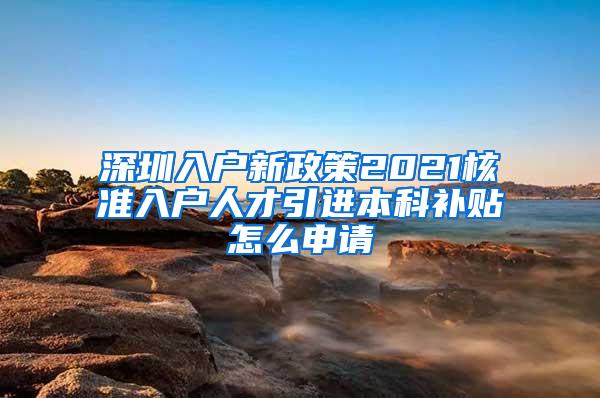 深圳入户新政策2021核准入户人才引进本科补贴怎么申请